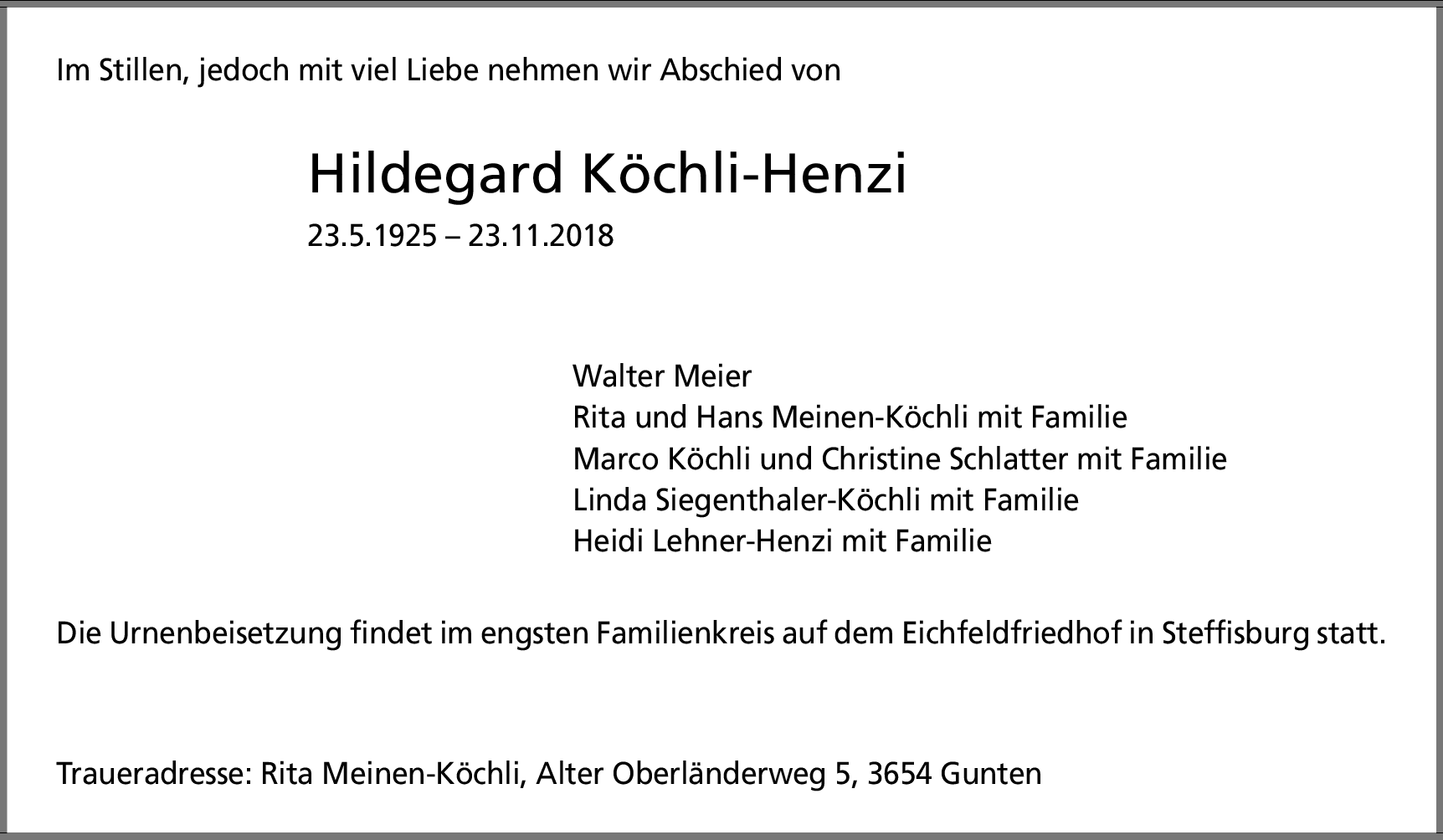 Im Stillen, jedoch mit viel Liebe nehmen wir Abschied von

Hildegard Köchli-Henzi

23.5.1925 – 23.11.2018

Walter Meier
Rita und Hans Meinen-Köchli mit Familie
Marco Köchli und Christine Schlatter mit Familie
Linda Siegenthaler-Köchli mit Familie
Heidi Lehner-Henzi mit Familie

Die Urnenbeisetzung findet im engsten Familienkreis auf dem Eichfeldfriedhof in Steffisburg statt.

Traueradresse: Rita Meinen-Köchli, Alter Oberländerweg 5, 3654 Gunten